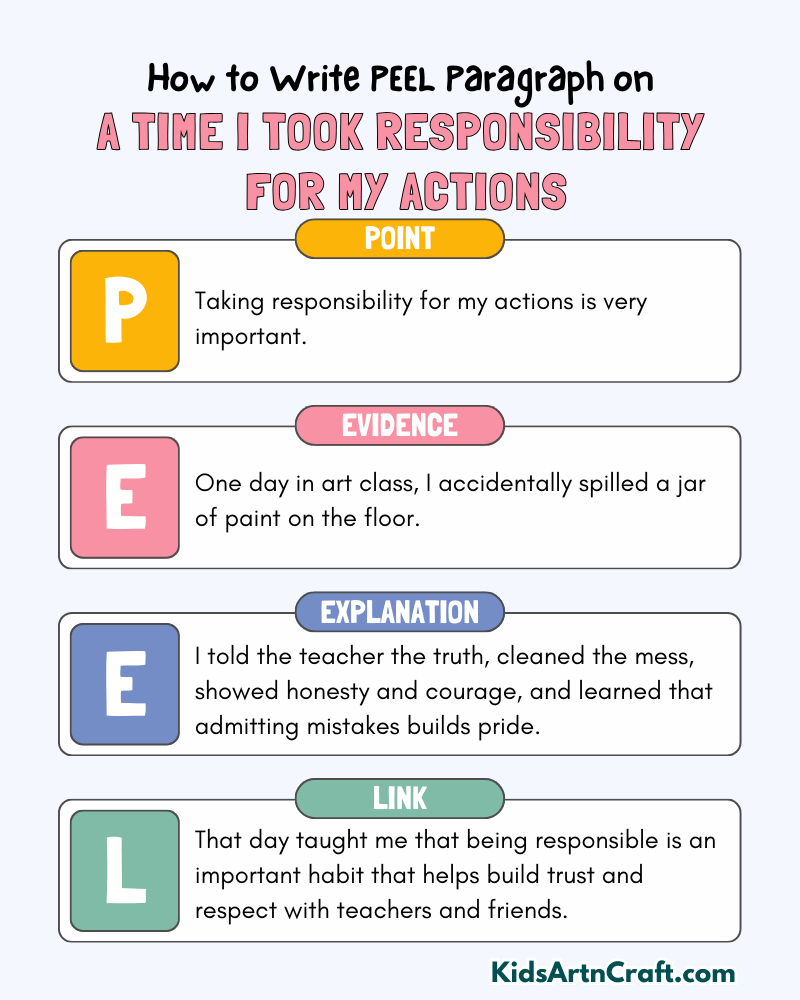 How to Write PEEL Paragraph on
A TIME I TOOK RESPONSIBILITY FOR MY ACTIONS

POINT
P
Taking responsibility for my actions is very important.

EVIDENCE
E
One day in art class, I accidentally spilled a jar of paint on the floor.

EXPLANATION
E
I told the teacher the truth, cleaned the mess, showed honesty and courage, and learned that admitting mistakes builds pride.

LINK
L
That day taught me that being responsible is an important habit that helps build trust and respect with teachers and friends.

KidsArtnCraft.com